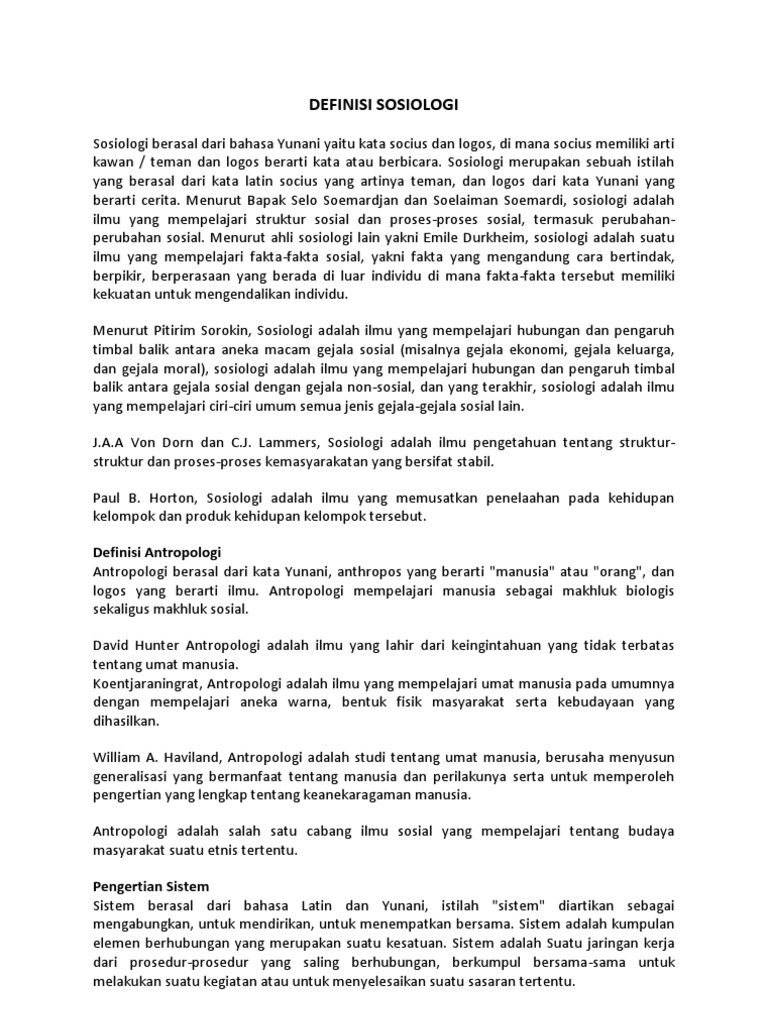 DEFINISI SOSIOLOGI

Sosiologi berasal dari bahasa Yunani yaitu kata socius dan logos, di mana socius memiliki arti kawan / teman dan logos berarti kata atau berbicara. Sosiologi merupakan sebuah istilah yang berasal dari kata latin socius yang artinya teman, dan logos dari kata Yunani yang berarti cerita. Menurut Bapak Selo Soemardjan dan Soelaiman Soemardi, sosiologi adalah ilmu yang mempelajari struktur sosial dan proses-proses sosial, termasuk perubahan-perubahan sosial. Menurut ahli sosiologi lain yakni Emile Durkheim, sosiologi adalah suatu ilmu yang mempelajari fakta-fakta sosial, yakni fakta yang mengandung cara bertindak, berpikir, berperasaan yang berada di luar individu di mana fakta-fakta tersebut memiliki kekuatan untuk mengendalikan individu.

Menurut Pitirim Sorokin, Sosiologi adalah ilmu yang mempelajari hubungan dan pengaruh timbal balik antara aneka macam gejala sosial (misalnya gejala ekonomi, gejala keluarga, dan gejala moral), sosiologi adalah ilmu yang mempelajari hubungan dan pengaruh timbal balik antara gejala sosial dengan gejala non-sosial, dan yang terakhir, sosiologi adalah ilmu yang mempelajari ciri-ciri umum semua jenis gejala-gejala sosial lain.

J.A.A Von Dorn dan C.J. Lammers, Sosiologi adalah ilmu pengetahuan tentang struktur-struktur dan proses-proses kemasyarakatan yang bersifat stabil.

Paul B. Horton, Sosiologi adalah ilmu yang memusatkan penelaahan pada kehidupan kelompok dan produk kehidupan kelompok tersebut.

Definisi Antropologi
Antropologi berasal dari kata Yunani, anthropos yang berarti "manusia" atau "orang", dan logos yang berarti ilmu. Antropologi mempelajari manusia sebagai makhluk biologis sekaligus makhluk sosial.

David Hunter Antropologi adalah ilmu yang lahir dari keingintahuan yang tidak terbatas tentang umat manusia.
Koentjaraningrat, Antropologi adalah ilmu yang mempelajari umat manusia pada umumnya dengan mempelajari aneka warna, bentuk fisik masyarakat serta kebudayaan yang dihasilkan.

William A. Haviland, Antropologi adalah studi tentang umat manusia, berusaha menyusun generalisasi yang bermanfaat tentang manusia dan perilakunya serta untuk memperoleh pengertian yang lengkap tentang keanekaragaman manusia.

Antropologi adalah salah satu cabang ilmu sosial yang mempelajari tentang budaya masyarakat suatu etnis tertentu.

Pengertian Sistem
Sistem berasal dari bahasa Latin dan Yunani, istilah "sistem" diartikan sebagai mengabungkan, untuk mendirikan, untuk menempatkan bersama. Sistem adalah kumpulan elemen berhubungan yang merupakan suatu kesatuan. Sistem adalah Suatu jaringan kerja dari prosedur-prosedur yang saling berhubungan, berkumpul bersama-sama untuk melakukan suatu kegiatan atau untuk menyelesaikan suatu sasaran tertentu.